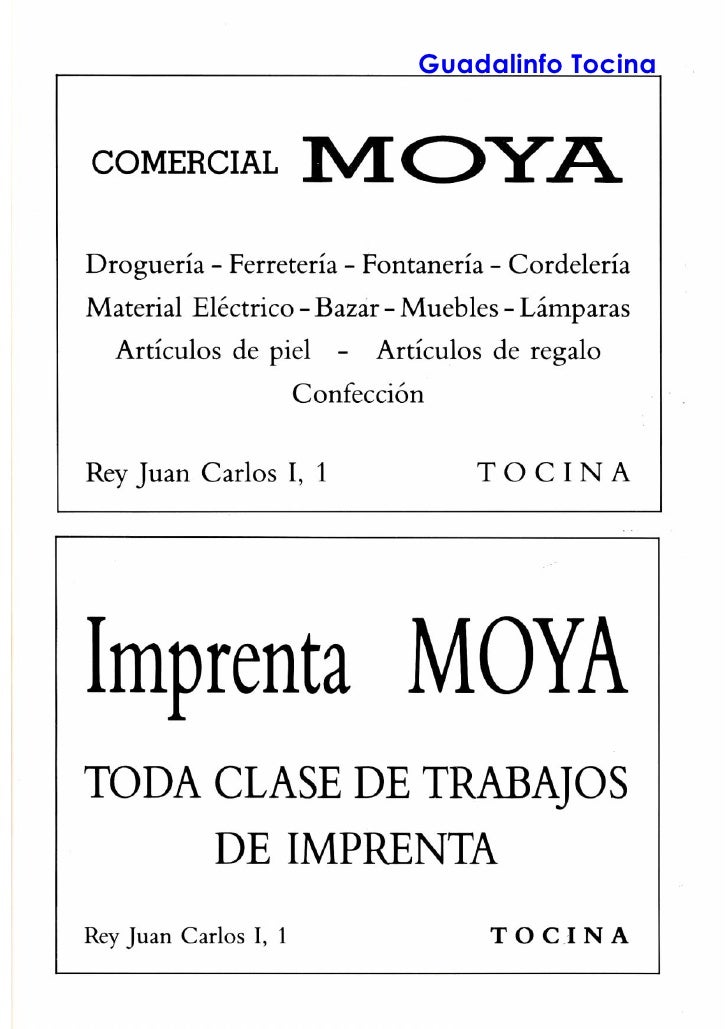 Guadalinfo Tocina

COMERCIAL MOYA

Droguería - Ferretería - Fontanería - Cordelería
Material Eléctrico - Bazar - Muebles - Lámparas
Artículos de piel - Artículos de regalo
Confección

Rey Juan Carlos I, 1 TOCINA

Imprenta MOYA

TODA CLASE DE TRABAJOS DE IMPRENTA

Rey Juan Carlos I, 1 TOCINA